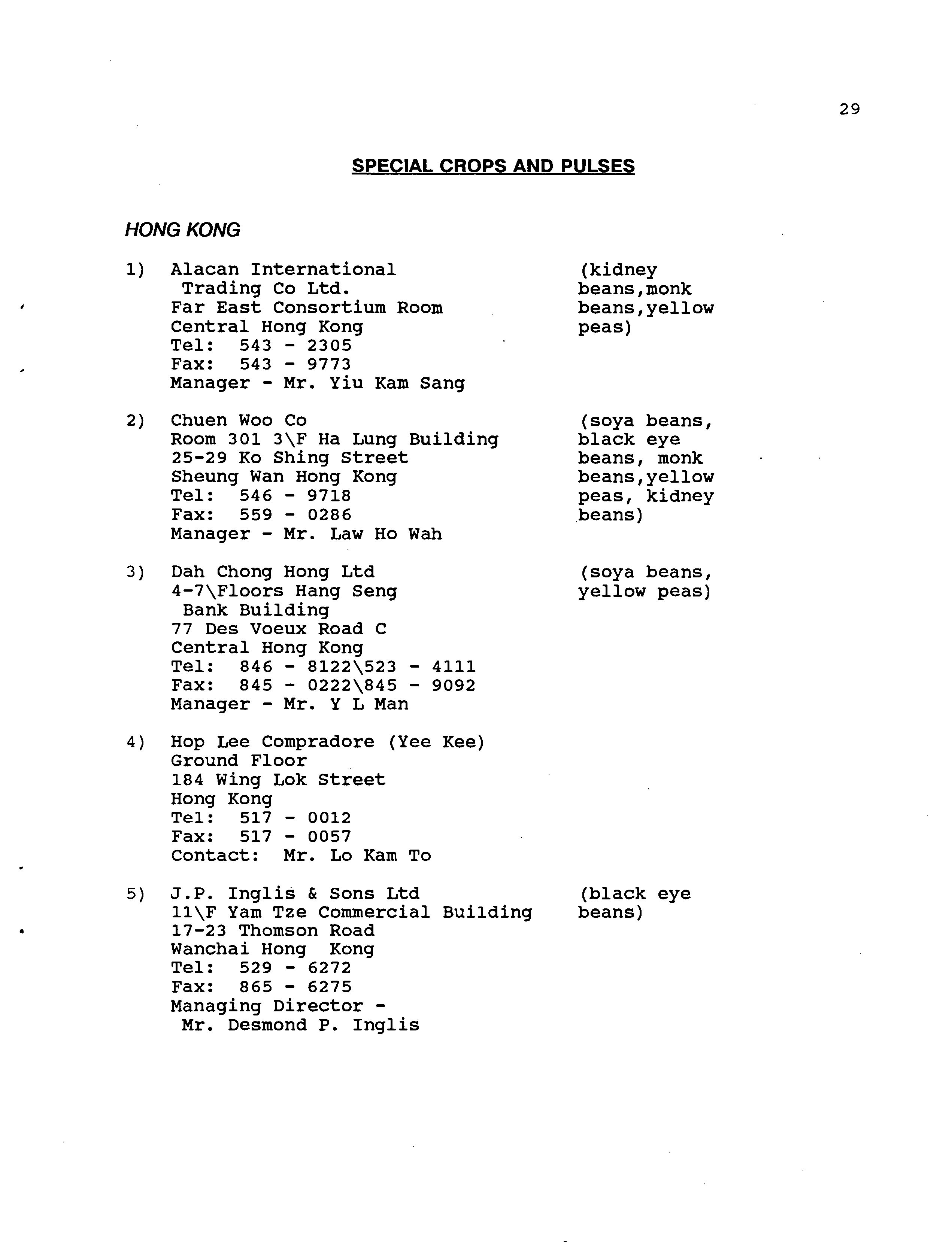 29

SPECIAL CROPS AND PULSES

HONG KONG

1) Alacan International Trading Co Ltd.
Far East Consortium Room
Central Hong Kong
Tel: 543 - 2305
Fax: 543 - 9773
Manager - Mr. Yiu Kam Sang

(kidney beans,monk beans,yellow peas)

2) Chuen Woo Co
Room 301 3\F Ha Lung Building
25-29 Ko Shing Street
Sheung Wan Hong Kong
Tel: 546 - 9718
Fax: 559 - 0286
Manager - Mr. Law Ho Wah

(soya beans, black eye beans, monk beans,yellow peas, kidney beans)

3) Dah Chong Hong Ltd
4-7\Floors Hang Seng Bank Building
77 Des Voeux Road C
Central Hong Kong
Tel: 846 - 8122\523 - 4111
Fax: 845 - 0222\845 - 9092
Manager - Mr. Y L Man

(soya beans, yellow peas)

4) Hop Lee Compradore (Yee Kee)
Ground Floor
184 Wing Lok Street
Hong Kong
Tel: 517 - 0012
Fax: 517 - 0057
Contact: Mr. Lo Kam To

5) J.P. Inglis & Sons Ltd
11\F Yam Tze Commercial Building
17-23 Thomson Road
Wanchai Hong Kong
Tel: 529 - 6272
Fax: 865 - 6275
Managing Director - Mr. Desmond P. Inglis

(black eye beans)